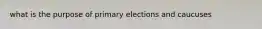 what is the purpose of primary elections and caucuses